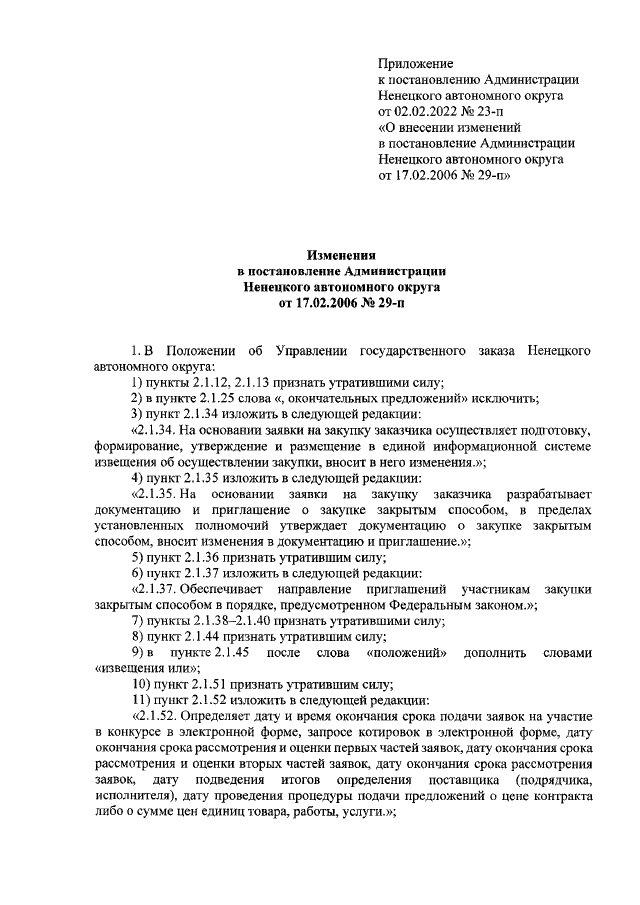 Приложение
к постановлению Администрации
Ненецкого автономного округа
от 02.02.2022 № 23-п
«О внесении изменений
в постановление Администрации
Ненецкого автономного округа
от 17.02.2006 № 29-п»

Изменения
в постановление Администрации
Ненецкого автономного округа
от 17.02.2006 № 29-п

1. В Положении об Управлении государственного заказа Ненецкого автономного округа:

1) пункты 2.1.12, 2.1.13 признать утратившими силу;

2) в пункте 2.1.25 слова «, окончательных предложений» исключить;

3) пункт 2.1.34 изложить в следующей редакции:

«2.1.34. На основании заявки на закупку заказчика осуществляет подготовку, формирование, утверждение и размещение в единой информационной системе извещения об осуществлении закупки, вносит в него изменения.»;

4) пункт 2.1.35 изложить в следующей редакции:

«2.1.35. На основании заявки на закупку заказчика разрабатывает документацию и приглашение о закупке закрытым способом, в пределах установленных полномочий утверждает документацию о закупке закрытым способом, вносит изменения в документацию и приглашение.»;

5) пункт 2.1.36 признать утратившим силу;

6) пункт 2.1.37 изложить в следующей редакции:

«2.1.37. Обеспечивает направление приглашений участникам закупки закрытым способом в порядке, предусмотренном Федеральным законом.»;

7) пункты 2.1.38–2.1.40 признать утратившими силу;

8) пункт 2.1.44 признать утратившим силу;

9) в пункте 2.1.45 после слова «положений» дополнить словами «извещения или»;

10) пункт 2.1.51 признать утратившим силу;

11) пункт 2.1.52 изложить в следующей редакции:

«2.1.52. Определяет дату и время окончания срока подачи заявок на участие в конкурсе в электронной форме, запросе котировок в электронной форме, дату окончания срока рассмотрения и оценки первых частей заявок, дату окончания срока рассмотрения и оценки вторых частей заявок, дату окончания срока рассмотрения заявок, дату подведения итогов определения поставщика (подрядчика, исполнителя), дату проведения процедуры подачи предложений о цене контракта либо о сумме цен единиц товара, работы, услуги.»;